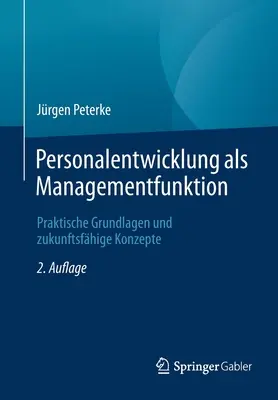 Jürgen Peterke

Personalentwicklung als Managementfunktion

Praktische Grundlagen und zukunftsfähige Konzepte

2. Auflage

Springer Gabler